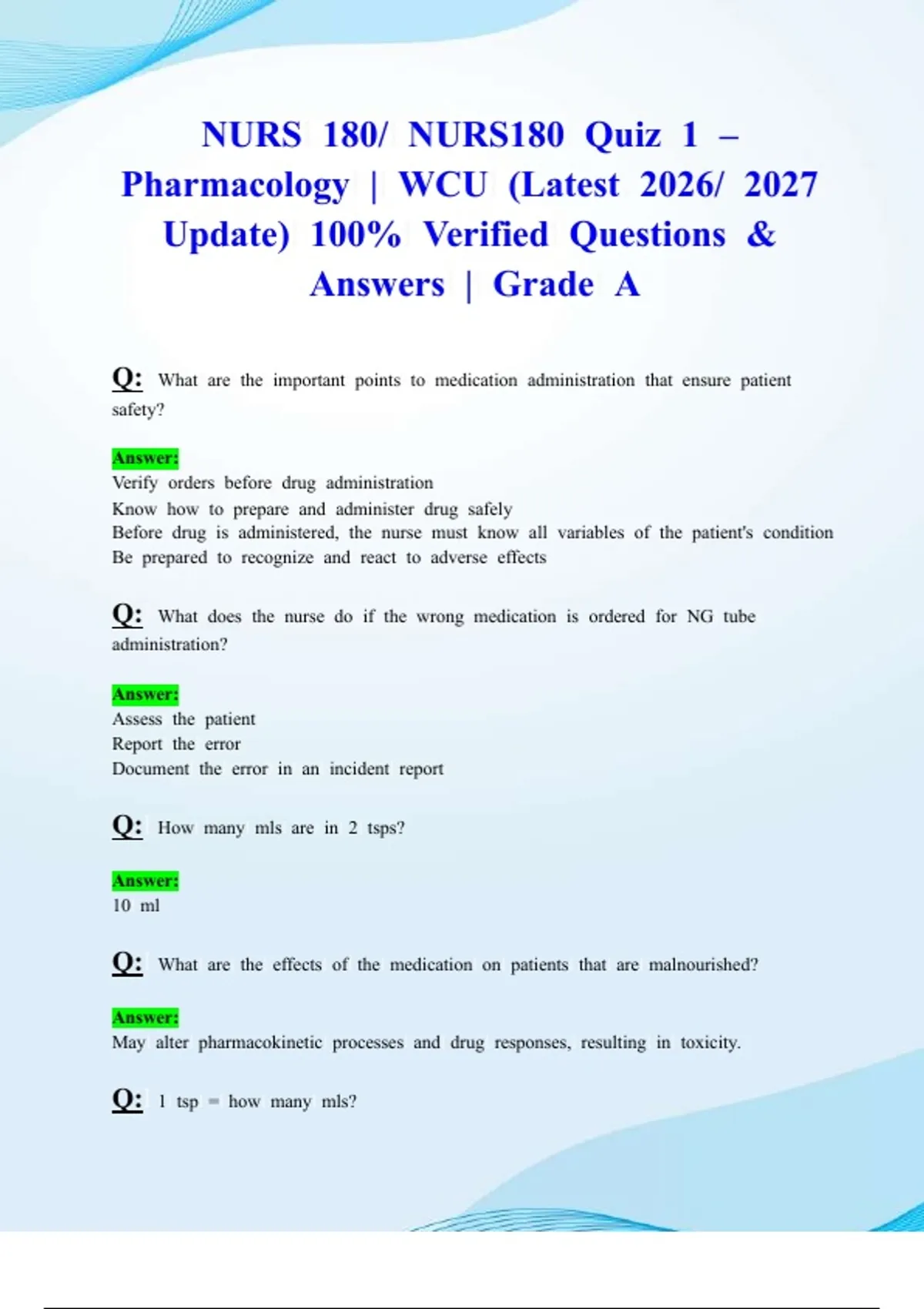 NURS 180/ NURS180 Quiz 1 – Pharmacology | WCU (Latest 2026/ 2027 Update) 100% Verified Questions & Answers | Grade A

Q: What are the important points to medication administration that ensure patient safety?

Answer:
Verify orders before drug administration
Know how to prepare and administer drug safely
Before drug is administered, the nurse must know all variables of the patient's condition
Be prepared to recognize and react to adverse effects

Q: What does the nurse do if the wrong medication is ordered for NG tube administration?

Answer:
Assess the patient
Report the error
Document the error in an incident report

Q: How many mls are in 2 tsps?

Answer:
10 ml

Q: What are the effects of the medication on patients that are malnourished?

Answer:
May alter pharmacokinetic processes and drug responses, resulting in toxicity.

Q: 1 tsp = how many mls?